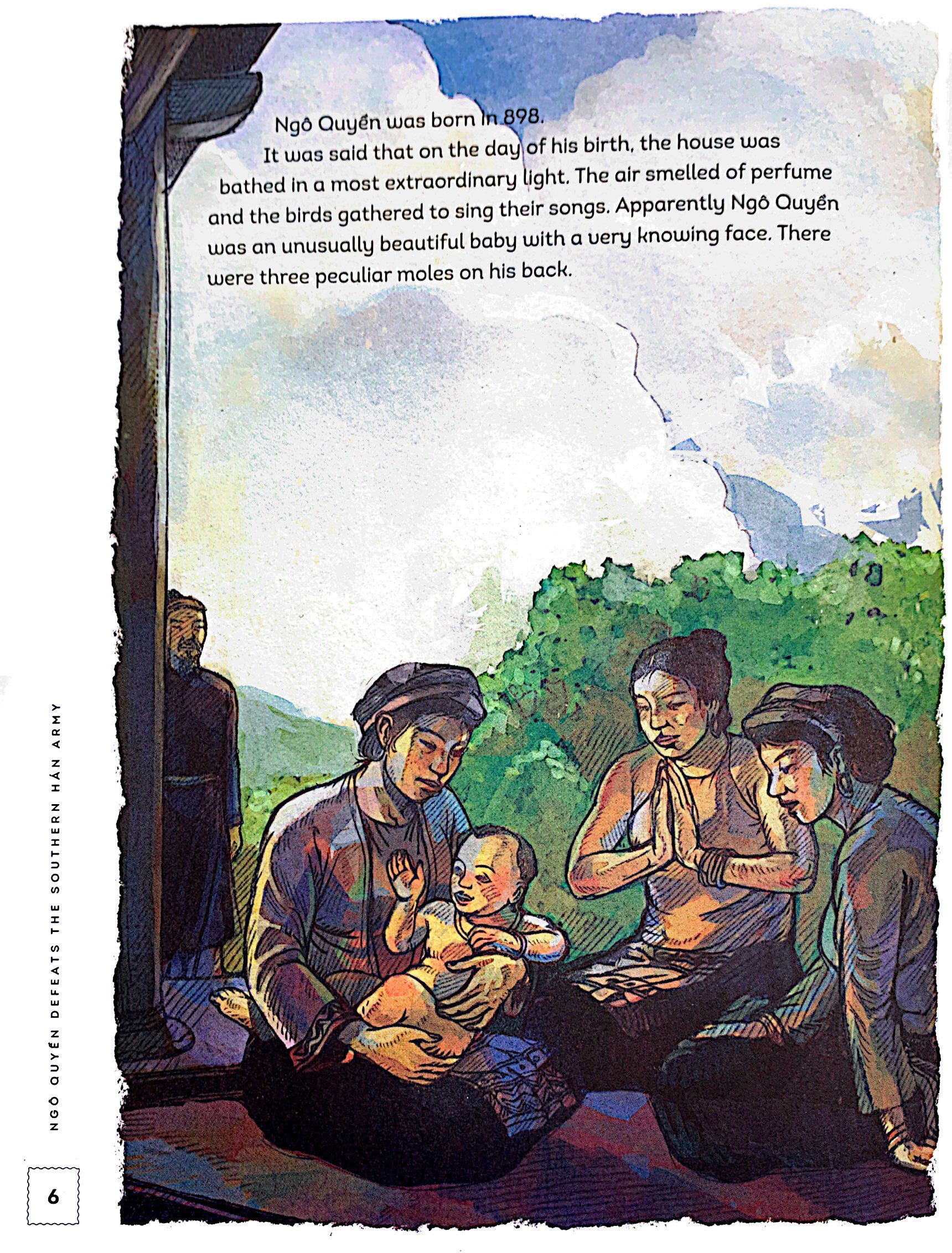 Ngô Quyền was born in 898.

It was said that on the day of his birth, the house was bathed in a most extraordinary light. The air smelled of perfume and the birds gathered to sing their songs. Apparently Ngô Quyền was an unusually beautiful baby with a very knowing face. There were three peculiar moles on his back.

NGÔ QUYỀN DEFEATS THE SOUTHERN HÁN ARMY

6